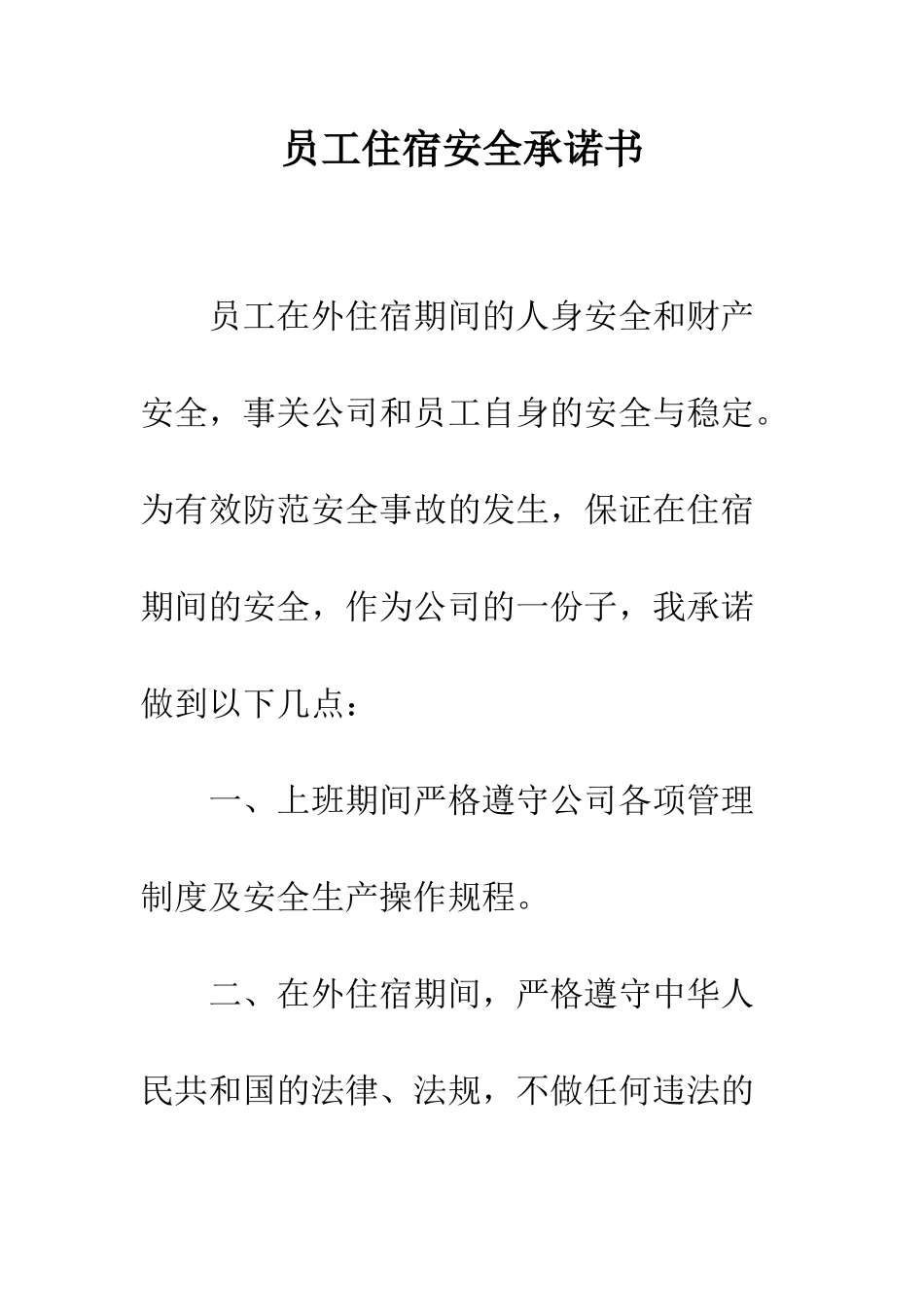 员工住宿安全承诺书

员工在外住宿期间的人身安全和财产安全，事关公司和员工自身的安全与稳定。为有效防范安全事故的发生，保证在住宿期间的安全，作为公司的一份子，我承诺做到以下几点：

一、上班期间严格遵守公司各项管理制度及安全生产操作规程。

二、在外住宿期间，严格遵守中华人民共和国的法律、法规，不做任何违法的